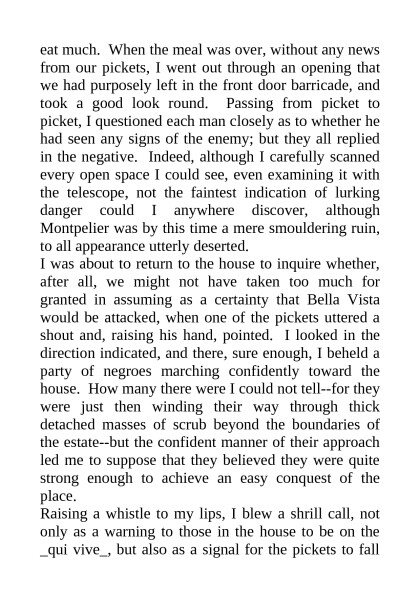 eat much. When the meal was over, without any news from our pickets, I went out through an opening that we had purposely left in the front door barricade, and took a good look round. Passing from picket to picket, I questioned each man closely as to whether he had seen any signs of the enemy; but they all replied in the negative. Indeed, although I carefully scanned every open space I could see, even examining it with the telescope, not the faintest indication of lurking danger could I anywhere discover, although Montpelier was by this time a mere smouldering ruin, to all appearance utterly deserted.
I was about to return to the house to inquire whether, after all, we might not have taken too much for granted in assuming as a certainty that Bella Vista would be attacked, when one of the pickets uttered a shout and, raising his hand, pointed. I looked in the direction indicated, and there, sure enough, I beheld a party of negroes marching confidently toward the house. How many there were I could not tell--for they were just then winding their way through thick detached masses of scrub beyond the boundaries of the estate--but the confident manner of their approach led me to suppose that they believed they were quite strong enough to achieve an easy conquest of the place.
Raising a whistle to my lips, I blew a shrill call, not only as a warning to those in the house to be on the _qui vive_, but also as a signal for the pickets to fall